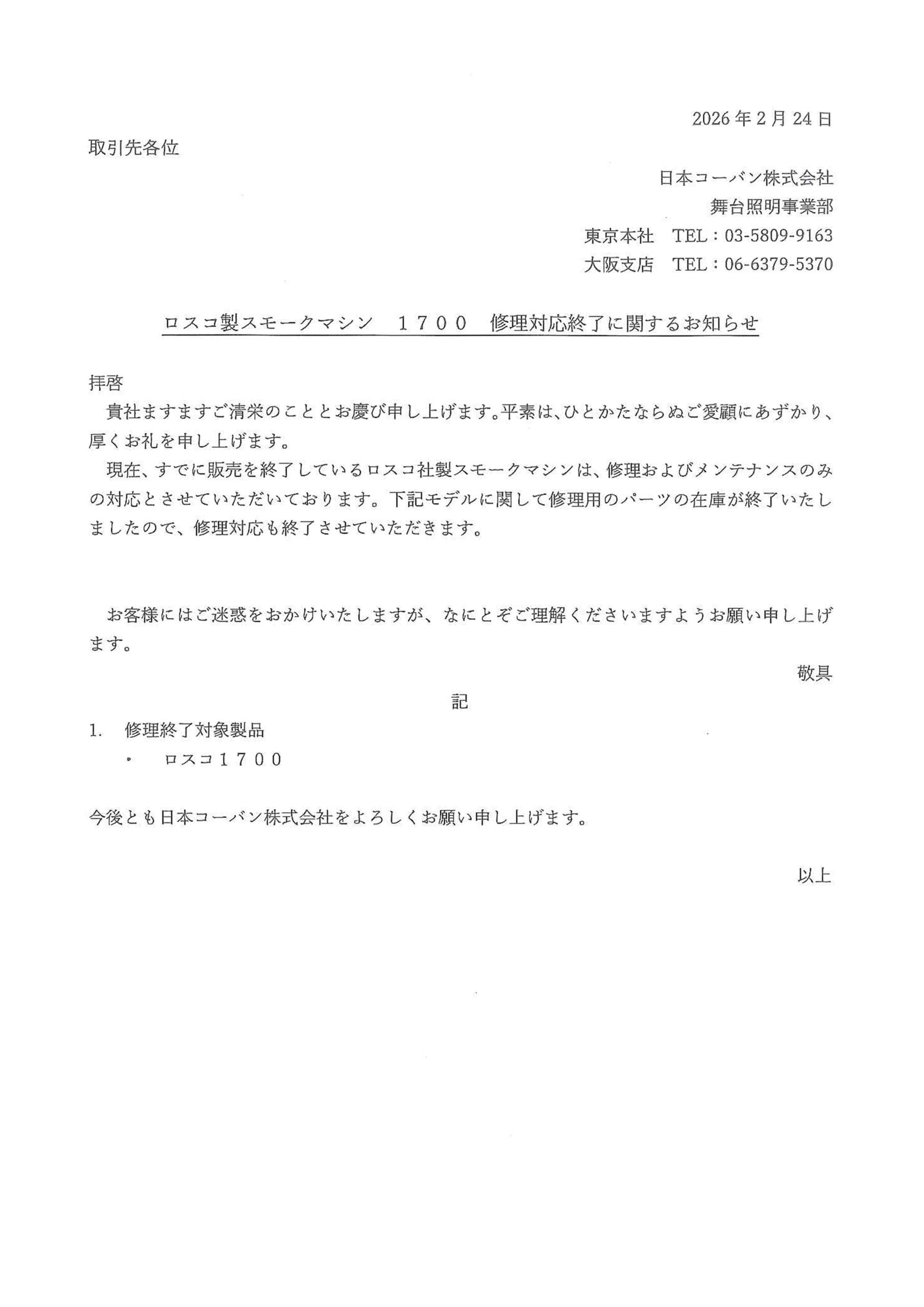 2026年2月24日

取引先各位

日本コーバン株式会社
舞台照明事業部
東京本社　TEL：03-5809-9163
大阪支店　TEL：06-6379-5370

ロスコ製スモークマシン　１７００　修理対応終了に関するお知らせ

拝啓
貴社ますますご清栄のこととお慶び申し上げます。平素は、ひとかたならぬご愛顧にあずかり、厚くお礼を申し上げます。
現在、すでに販売を終了しているロスコ社製スモークマシンは、修理およびメンテナンスのみの対応とさせていただいております。下記モデルに関して修理用のパーツの在庫が終了いたしましたので、修理対応も終了させていただきます。

お客様にはご迷惑をおかけいたしますが、なにとぞご理解くださいますようお願い申し上げます。

敬具

記

1.　修理終了対象製品
・　ロスコ１７００

今後とも日本コーバン株式会社をよろしくお願い申し上げます。

以上